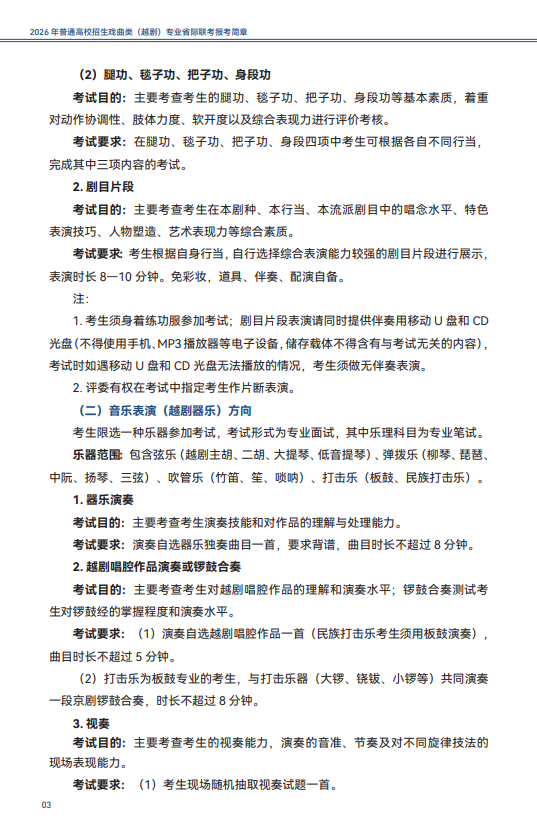 2026 年普通高校招生戏曲类（越剧）专业省际联考报考简章

（2）腿功、毯子功、把子功、身段功

考试目的：主要考查考生的腿功、毯子功、把子功、身段功等基本素质，着重对动作协调性、肢体力度、软开度以及综合表现力进行评价考核。

考试要求：在腿功、毯子功、把子功、身段四项中考生可根据各自不同行当，完成其中三项内容的考试。

2. 剧目片段

考试目的：主要考查考生在本剧种、本行当、本流派剧目中的唱念水平、特色表演技巧、人物塑造、艺术表现力等综合素质。

考试要求：考生根据自身行当，自行选择综合表演能力较强的剧目片段进行展示，表演时长 8—10 分钟。免彩妆，道具、伴奏、配演自备。

注：

1. 考生须身着练功服参加考试；剧目片段表演请同时提供伴奏用移动 U 盘和 CD 光盘（不得使用手机、MP3 播放器等电子设备，储存载体不得含有与考试无关的内容），考试时如遇移动 U 盘和 CD 光盘无法播放的情况，考生须做无伴奏表演。

2. 评委有权在考试中指定考生作片断表演。

（二）音乐表演（越剧器乐）方向

考生限选一种乐器参加考试，考试形式为专业面试，其中乐理科目为专业笔试。

乐器范围：包含弦乐（越剧主胡、二胡、大提琴、低音提琴）、弹拨乐（柳琴、琵琶、中阮、扬琴、三弦）、吹管乐（竹笛、笙、唢呐）、打击乐（板鼓、民族打击乐）。

1. 器乐演奏

考试目的：主要考查考生演奏技能和对作品的理解与处理能力。

考试要求：演奏自选器乐独奏曲目一首，要求背谱，曲目时长不超过 8 分钟。

2. 越剧唱腔作品演奏或锣鼓合奏

考试目的：主要考查考生对越剧唱腔作品的理解和演奏水平；锣鼓合奏测试考生对锣鼓经的掌握程度和演奏水平。

考试要求：（1）演奏自选越剧唱腔作品一首（民族打击乐考生须用板鼓演奏），曲目时长不超过 5 分钟。

（2）打击乐为板鼓专业的考生，与打击乐器（大锣、铙钹、小锣等）共同演奏一段京剧锣鼓合奏，时长不超过 8 分钟。

3. 视奏

考试目的：主要考查考生的视奏能力，演奏的音准、节奏及对不同旋律技法的现场表现能力。

考试要求：（1）考生现场随机抽取视奏试题一首。

03